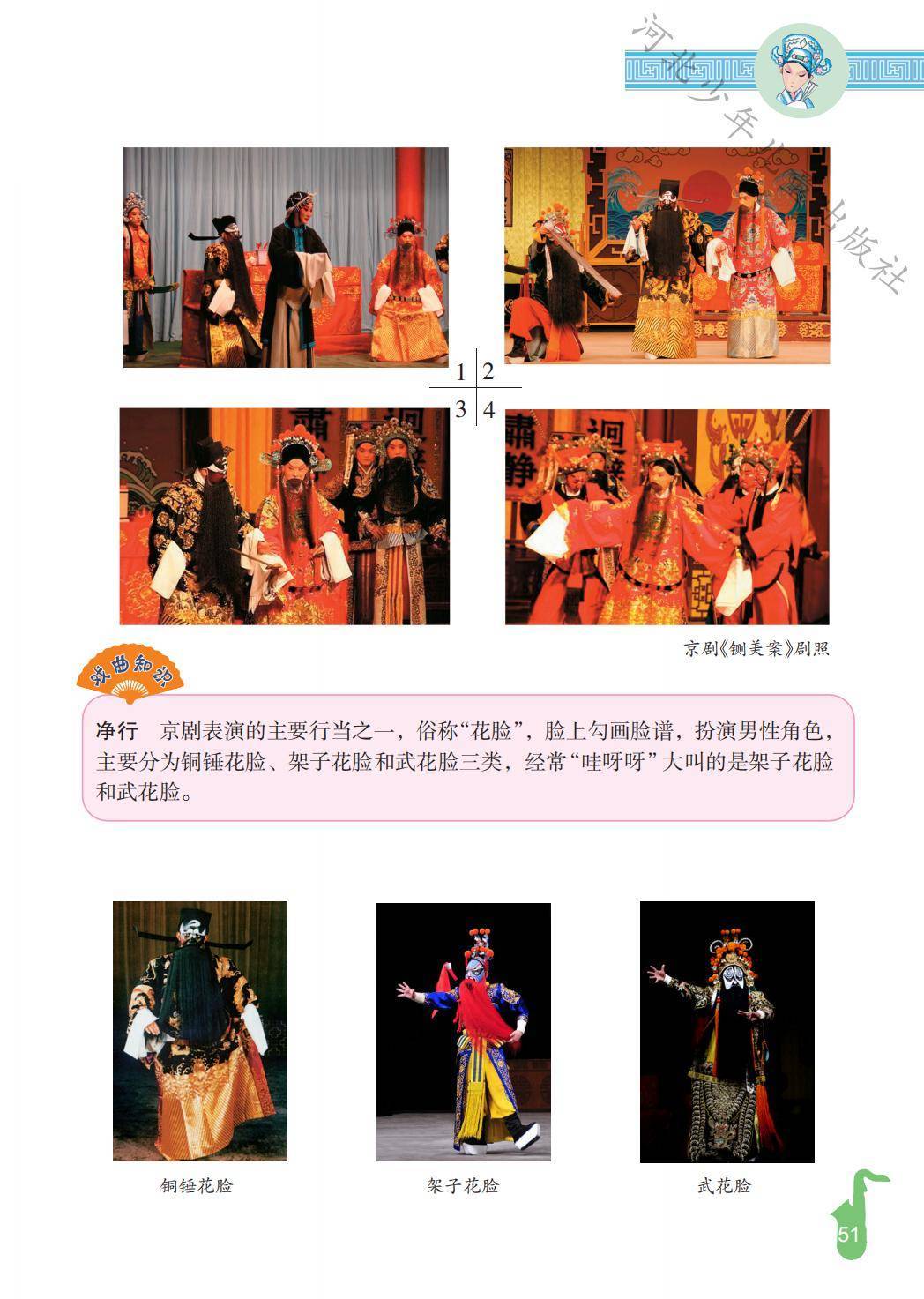 1 2
3 4

京剧《铡美案》剧照

戏曲知识

净行 京剧表演的主要行当之一，俗称“花脸”，脸上勾画脸谱，扮演男性角色，主要分为铜锤花脸、架子花脸和武花脸三类，经常“哇呀呀”大叫的是架子花脸和武花脸。

铜锤花脸

架子花脸

武花脸

51

河北少年儿童出版社